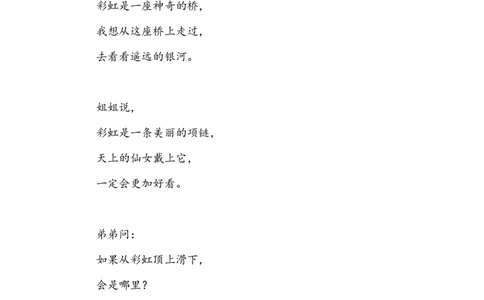 彩虹是一座神奇的桥，
我想从这座桥上走过，
去看看遥远的银河。

姐姐说，
彩虹是一条美丽的项链，
天上的仙女戴上它，
一定会更加好看。

弟弟问：
如果从彩虹顶上滑下，
会是哪里？